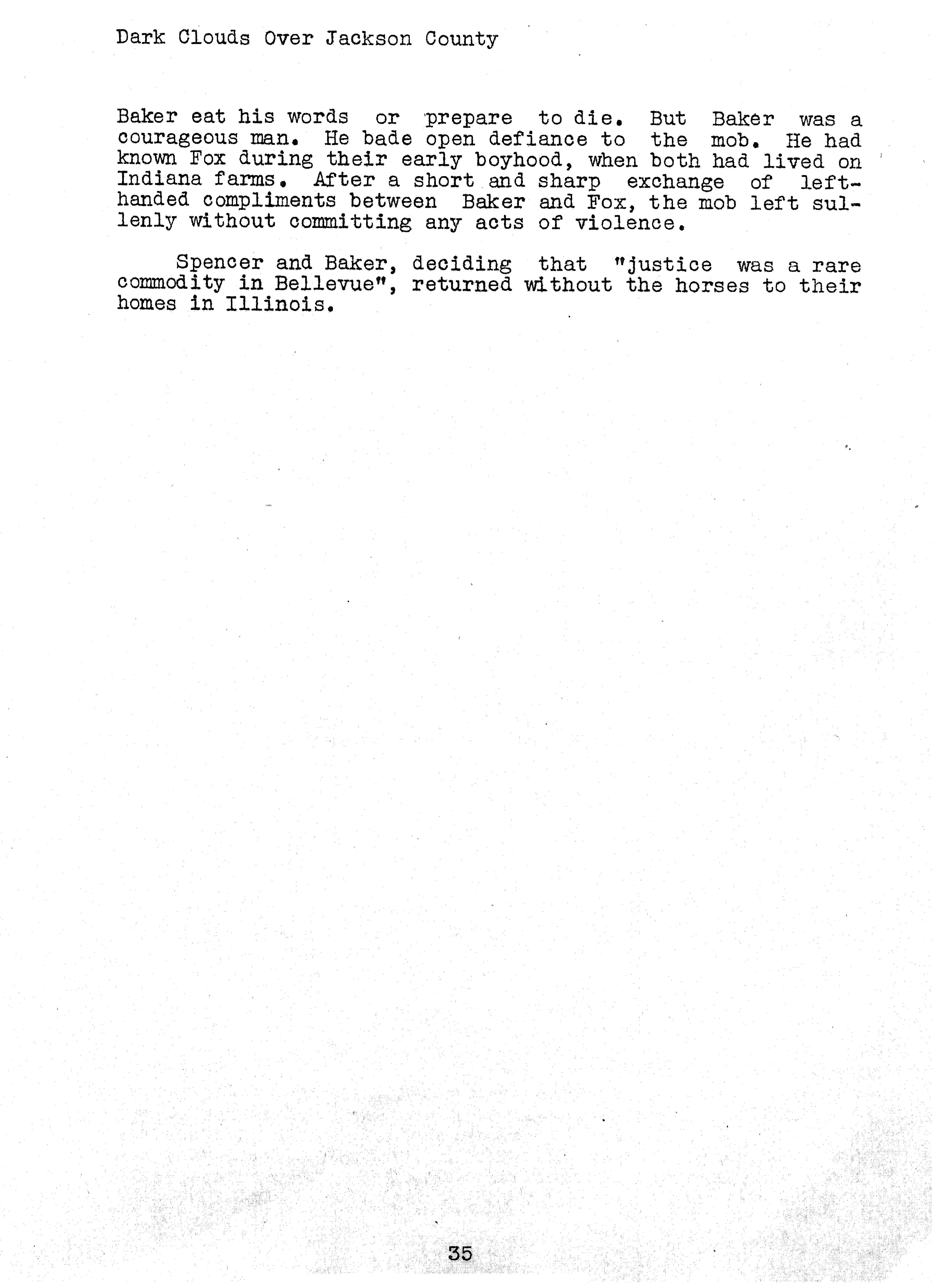 Dark Clouds Over Jackson County

Baker eat his words or prepare to die. But Baker was a courageous man. He bade open defiance to the mob. He had known Fox during their early boyhood, when both had lived on Indiana farms. After a short and sharp exchange of left-handed compliments between Baker and Fox, the mob left sullenly without committing any acts of violence.

Spencer and Baker, deciding that "justice was a rare commodity in Bellevue", returned without the horses to their homes in Illinois.

35